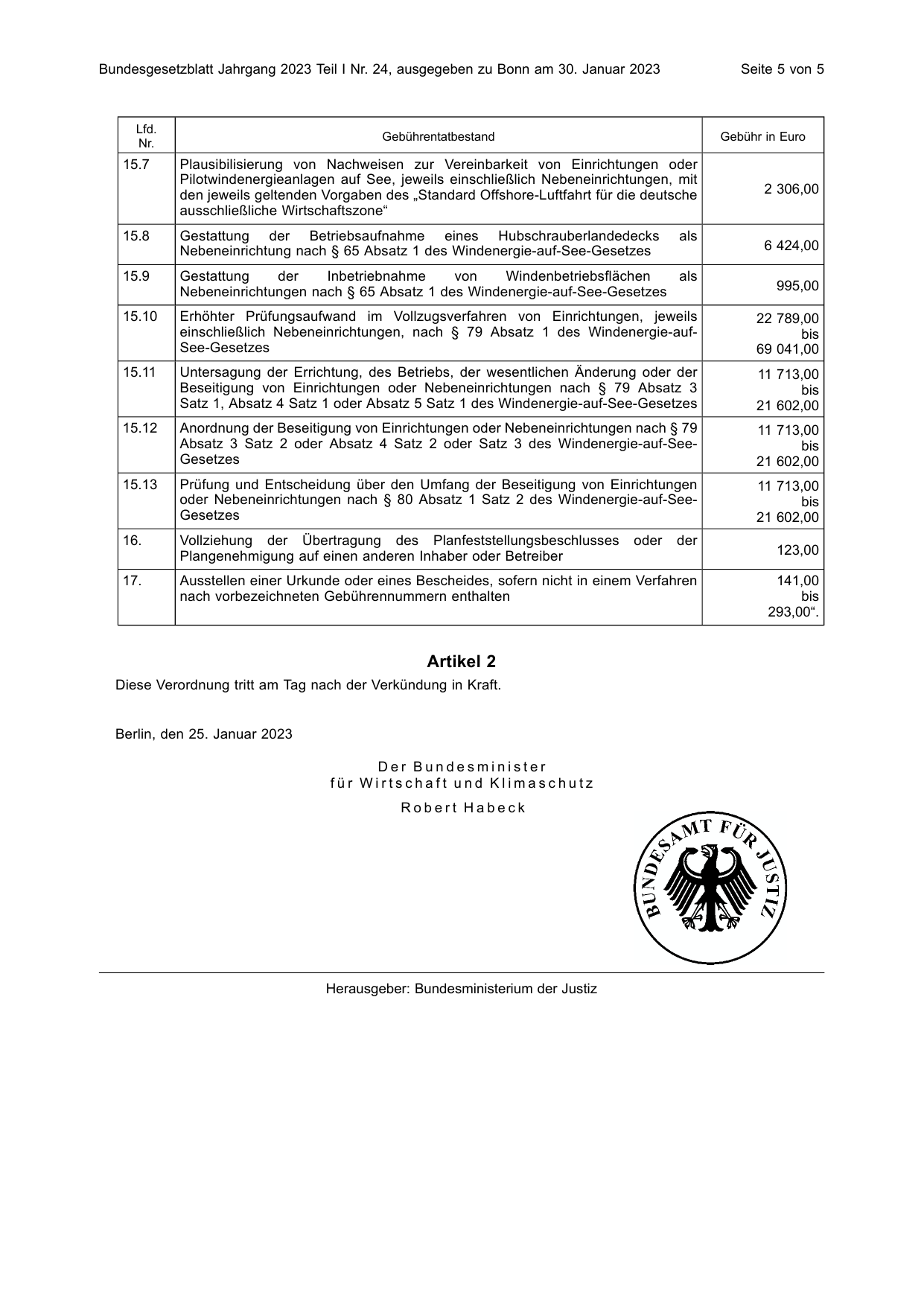 Bundesgesetzblatt Jahrgang 2023 Teil I Nr. 24, ausgegeben zu Bonn am 30. Januar 2023 Seite 5 von 5

| Lfd. Nr. | Gebührentatbestand | Gebühr in Euro |
|---|---|---|
| 15.7 | Plausibilisierung von Nachweisen zur Vereinbarkeit von Einrichtungen oder Pilotwindenergieanlagen auf See, jeweils einschließlich Nebeneinrichtungen, mit den jeweils geltenden Vorgaben des „Standard Offshore-Luftfahrt für die deutsche ausschließliche Wirtschaftszone“ | 2 306,00 |
| 15.8 | Gestattung der Betriebsaufnahme eines Hubschrauberlandedecks als Nebeneinrichtung nach § 65 Absatz 1 des Windenergie-auf-See-Gesetzes | 6 424,00 |
| 15.9 | Gestattung der Inbetriebnahme von Windenbetriebsflächen als Nebeneinrichtungen nach § 65 Absatz 1 des Windenergie-auf-See-Gesetzes | 995,00 |
| 15.10 | Erhöhter Prüfungsaufwand im Vollzugsverfahren von Einrichtungen, jeweils einschließlich Nebeneinrichtungen, nach § 79 Absatz 1 des Windenergie-auf-See-Gesetzes | 22 789,00 bis 69 041,00 |
| 15.11 | Untersagung der Errichtung, des Betriebs, der wesentlichen Änderung oder der Beseitigung von Einrichtungen oder Nebeneinrichtungen nach § 79 Absatz 3 Satz 1, Absatz 4 Satz 1 oder Absatz 5 Satz 1 des Windenergie-auf-See-Gesetzes | 11 713,00 bis 21 602,00 |
| 15.12 | Anordnung der Beseitigung von Einrichtungen oder Nebeneinrichtungen nach § 79 Absatz 3 Satz 2 oder Absatz 4 Satz 2 oder Satz 3 des Windenergie-auf-See-Gesetzes | 11 713,00 bis 21 602,00 |
| 15.13 | Prüfung und Entscheidung über den Umfang der Beseitigung von Einrichtungen oder Nebeneinrichtungen nach § 80 Absatz 1 Satz 2 des Windenergie-auf-See-Gesetzes | 11 713,00 bis 21 602,00 |
| 16. | Vollziehung der Übertragung des Planfeststellungsbeschlusses oder der Plangenehmigung auf einen anderen Inhaber oder Betreiber | 123,00 |
| 17. | Ausstellen einer Urkunde oder eines Bescheides, sofern nicht in einem Verfahren nach vorbezeichneten Gebührennummern enthalten | 141,00 bis 293,00“. |

Artikel 2

Diese Verordnung tritt am Tag nach der Verkündung in Kraft.

Berlin, den 25. Januar 2023

Der Bundesminister
für Wirtschaft und Klimaschutz

Robert Habeck

BUNDESAMT FÜR JUSTIZ

Herausgeber: Bundesministerium der Justiz